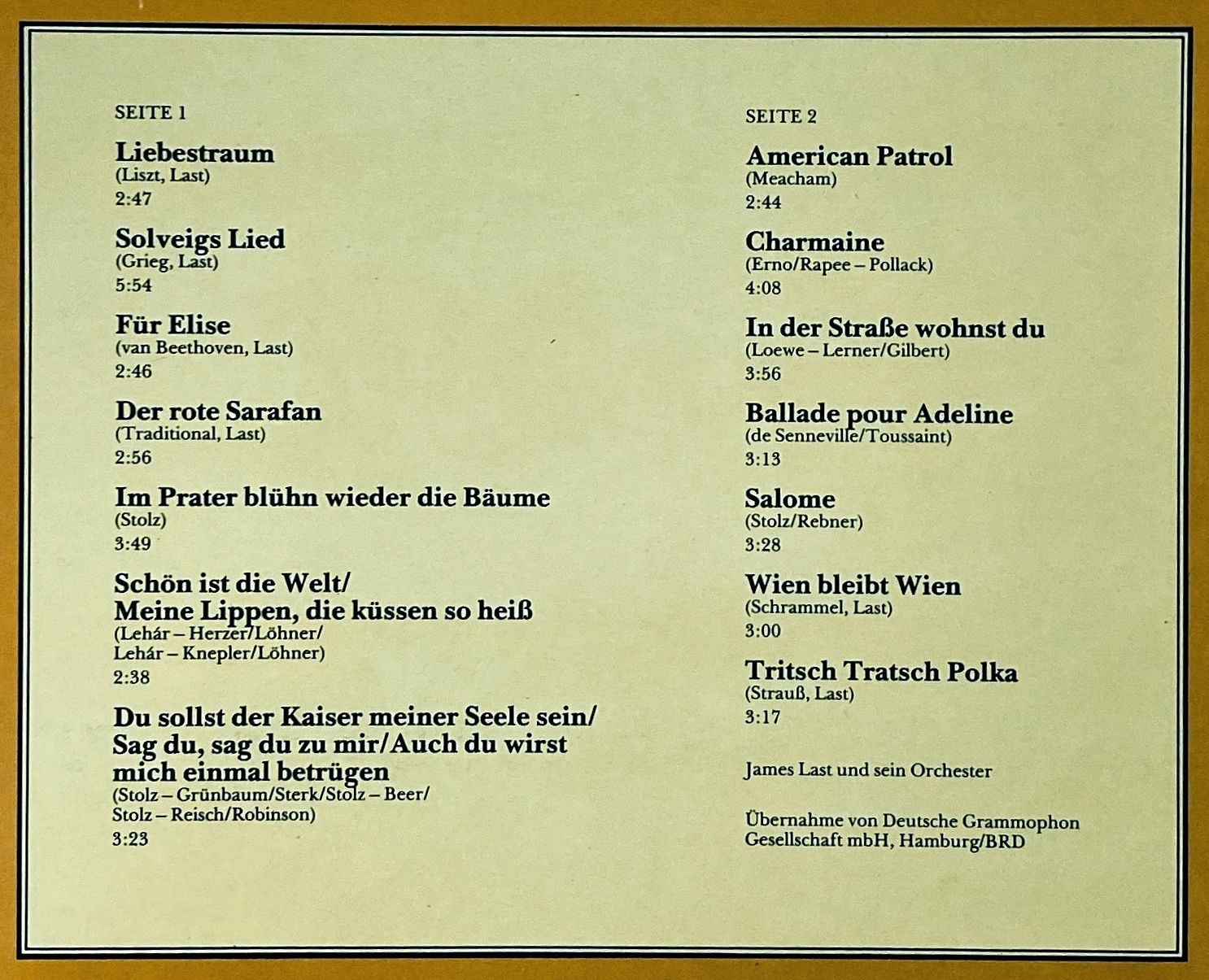 SEITE 1

Liebestraum
(Liszt, Last)
2:47

Solveigs Lied
(Grieg, Last)
5:54

Für Elise
(van Beethoven, Last)
2:46

Der rote Sarafan
(Traditional, Last)
2:56

Im Prater blühn wieder die Bäume
(Stolz)
3:49

Schön ist die Welt/
Meine Lippen, die küssen so heiß
(Lehár – Herzer/Löhner/
Lehár – Knepler/Löhner)
2:38

Du sollst der Kaiser meiner Seele sein/
Sag du, sag du zu mir/Auch du wirst
mich einmal betrügen
(Stolz – Grünbaum/Sterk/Stolz – Beer/
Stolz – Reisch/Robinson)
3:23

SEITE 2

American Patrol
(Meacham)
2:44

Charmaine
(Erno/Rapee – Pollack)
4:08

In der Straße wohnst du
(Loewe – Lerner/Gilbert)
3:56

Ballade pour Adeline
(de Senneville/Toussaint)
3:13

Salome
(Stolz/Rebner)
3:28

Wien bleibt Wien
(Schrammel, Last)
3:00

Tritsch Tratsch Polka
(Strauß, Last)
3:17

James Last und sein Orchester

Übernahme von Deutsche Grammophon
Gesellschaft mbH, Hamburg/BRD